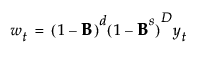 $w_t = (1 - \mathbf{B})^d (1 - \mathbf{B}^s)^D y_t$